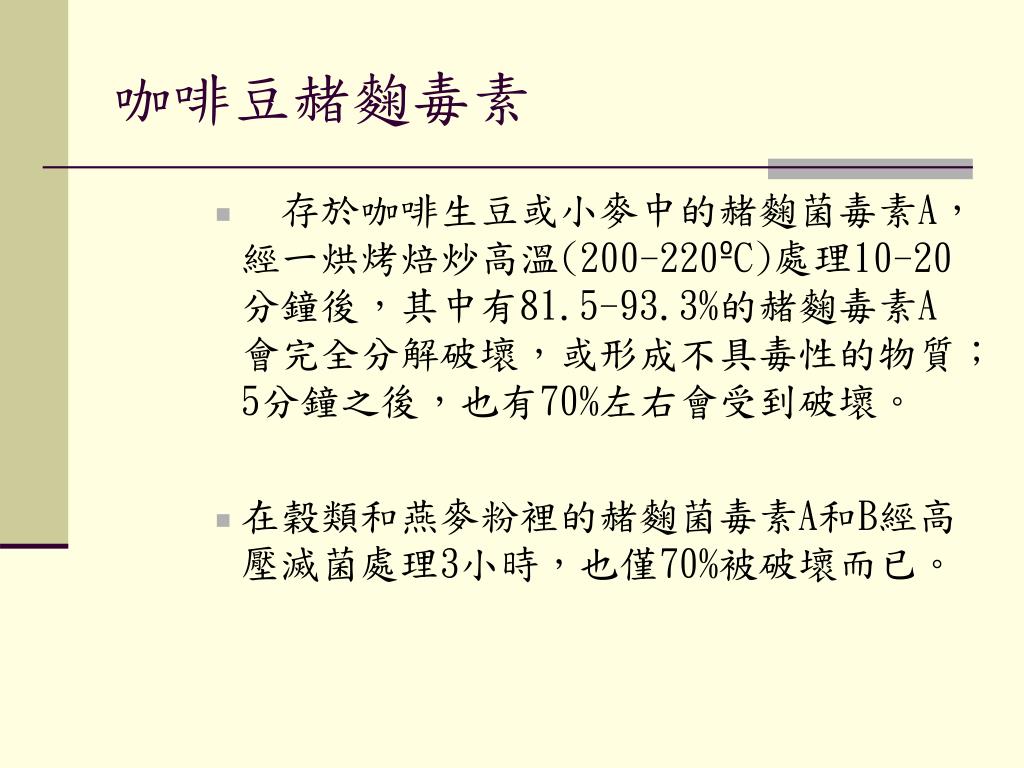 咖啡豆赭麴毒素

存於咖啡生豆或小麥中的赭麴菌毒素A，經一烘烤焙炒高溫(200-220ºC)處理10-20分鐘後，其中有81.5-93.3%的赭麴毒素A會完全分解破壞，或形成不具毒性的物質；5分鐘之後，也有70%左右會受到破壞。

在穀類和燕麥粉裡的赭麴菌毒素A和B經高壓滅菌處理3小時，也僅70%被破壞而已。